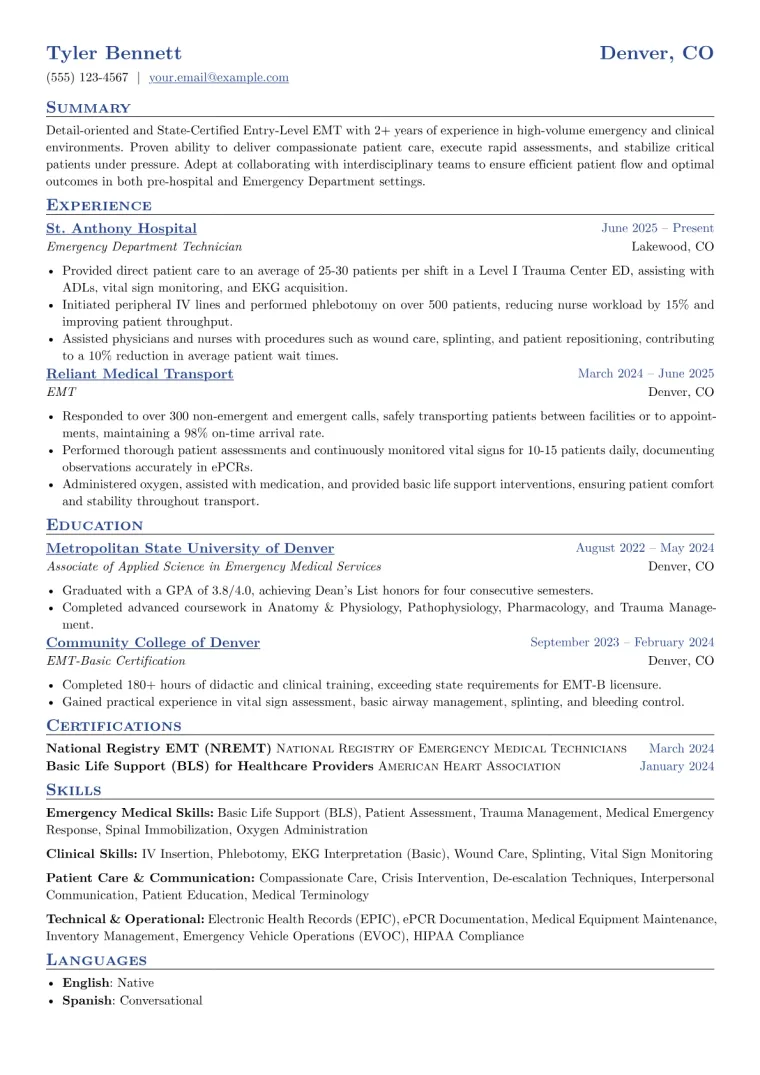 Tyler Bennett
Denver, CO

(555) 123-4567 | your.email@example.com

Summary

Detail-oriented and State-Certified Entry-Level EMT with 2+ years of experience in high-volume emergency and clinical environments. Proven ability to deliver compassionate patient care, execute rapid assessments, and stabilize critical patients under pressure. Adept at collaborating with interdisciplinary teams to ensure efficient patient flow and optimal outcomes in both pre-hospital and Emergency Department settings.

Experience

St. Anthony Hospital
June 2025 – Present
Emergency Department Technician
Lakewood, CO

• Provided direct patient care to an average of 25-30 patients per shift in a Level I Trauma Center ED, assisting with ADLs, vital sign monitoring, and EKG acquisition.
• Initiated peripheral IV lines and performed phlebotomy on over 500 patients, reducing nurse workload by 15% and improving patient throughput.
• Assisted physicians and nurses with procedures such as wound care, splinting, and patient repositioning, contributing to a 10% reduction in average patient wait times.

Reliant Medical Transport
March 2024 – June 2025
EMT
Denver, CO

• Responded to over 300 non-emergent and emergent calls, safely transporting patients between facilities or to appointments, maintaining a 98% on-time arrival rate.
• Performed thorough patient assessments and continuously monitored vital signs for 10-15 patients daily, documenting observations accurately in ePCRs.
• Administered oxygen, assisted with medication, and provided basic life support interventions, ensuring patient comfort and stability throughout transport.

Education

Metropolitan State University of Denver
August 2022 – May 2024
Associate of Applied Science in Emergency Medical Services
Denver, CO

• Graduated with a GPA of 3.8/4.0, achieving Dean's List honors for four consecutive semesters.
• Completed advanced coursework in Anatomy & Physiology, Pathophysiology, Pharmacology, and Trauma Management.

Community College of Denver
September 2023 – February 2024
EMT-Basic Certification
Denver, CO

• Completed 180+ hours of didactic and clinical training, exceeding state requirements for EMT-B licensure.
• Gained practical experience in vital sign assessment, basic airway management, splinting, and bleeding control.

Certifications

National Registry EMT (NREMT) National Registry of Emergency Medical Technicians
March 2024
Basic Life Support (BLS) for Healthcare Providers American Heart Association
January 2024

Skills

Emergency Medical Skills: Basic Life Support (BLS), Patient Assessment, Trauma Management, Medical Emergency Response, Spinal Immobilization, Oxygen Administration

Clinical Skills: IV Insertion, Phlebotomy, EKG Interpretation (Basic), Wound Care, Splinting, Vital Sign Monitoring

Patient Care & Communication: Compassionate Care, Crisis Intervention, De-escalation Techniques, Interpersonal Communication, Patient Education, Medical Terminology

Technical & Operational: Electronic Health Records (EPIC), ePCR Documentation, Medical Equipment Maintenance, Inventory Management, Emergency Vehicle Operations (EVOC), HIPAA Compliance

Languages

• English: Native
• Spanish: Conversational